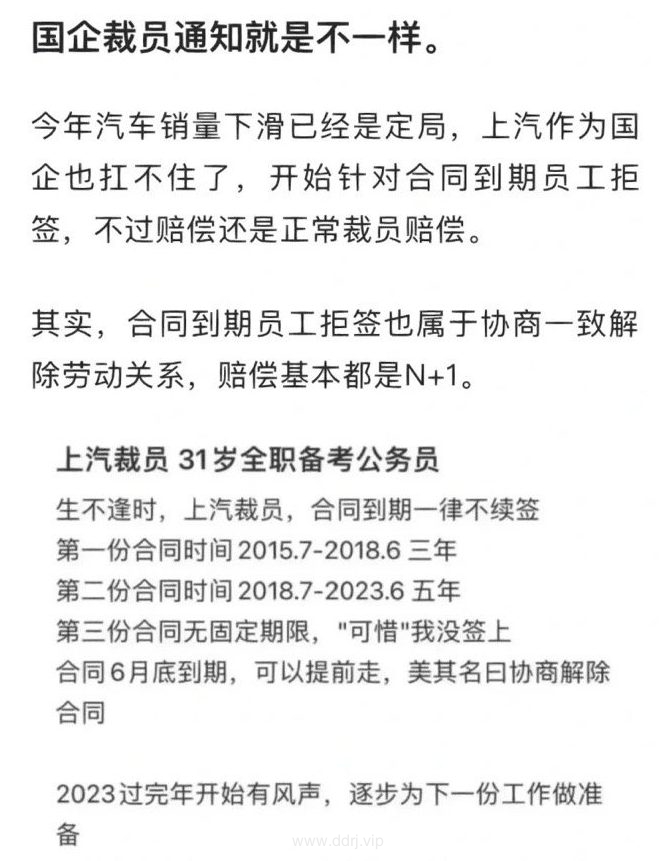 国企裁员通知就是不一样。

今年汽车销量下滑已经是定局，上汽作为国企也扛不住了，开始针对合同到期员工拒签，不过赔偿还是正常裁员赔偿。

其实，合同到期员工拒签也属于协商一致解除劳动关系，赔偿基本都是N+1。

上汽裁员 31岁全职备考公务员

生不逢时，上汽裁员，合同到期一律不续签
第一份合同时间 2015.7-2018.6 三年
第二份合同时间 2018.7-2023.6 五年
第三份合同无固定期限，"可惜"我没签上
合同6月底到期，可以提前走，美其名曰协商解除合同

2023过完年开始有风声，逐步为下一份工作做准备

www.ddrj.vip